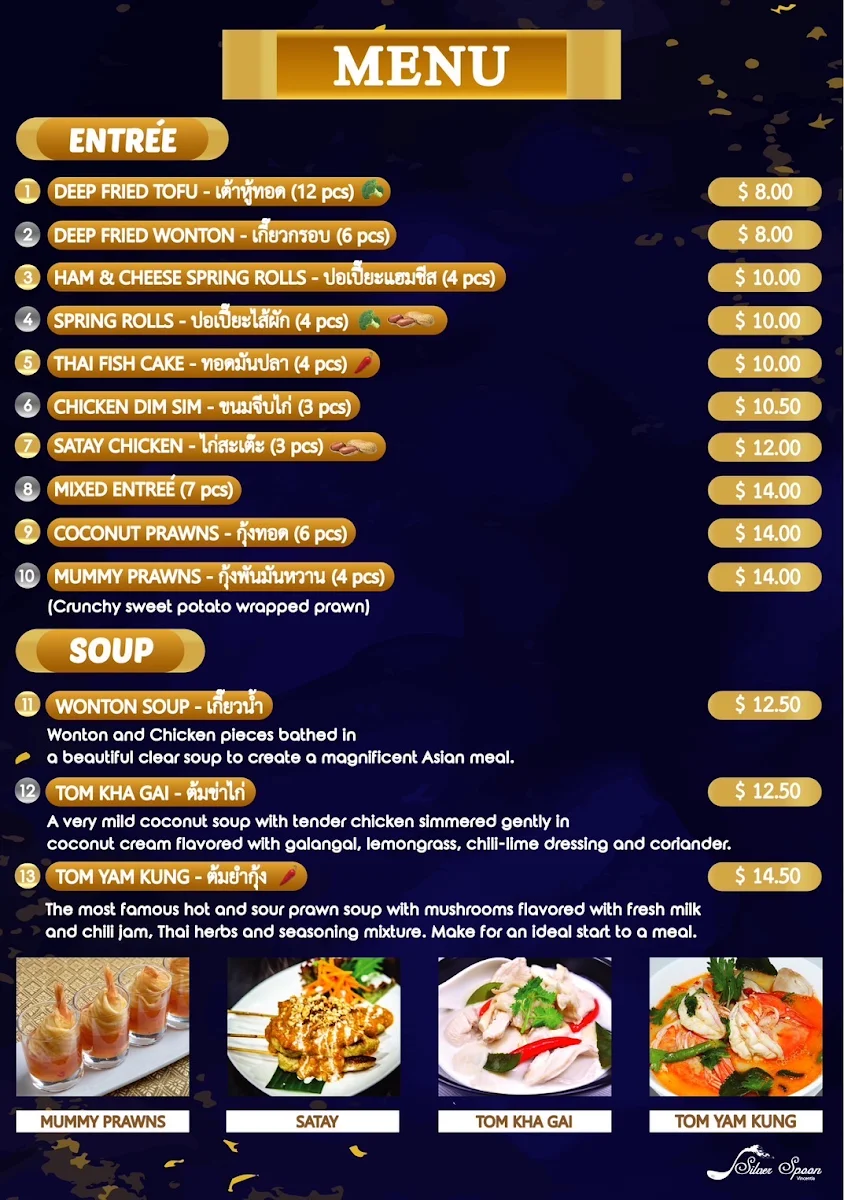 MENU

ENTRÉE

1 DEEP FRIED TOFU - เต้าหู้ทอด (12 pcs) $ 8.00

2 DEEP FRIED WONTON - เกี๊ยวกรอบ (6 pcs) $ 8.00

3 HAM & CHEESE SPRING ROLLS - ปอเปี๊ยะแฮมชีส (4 pcs) $ 10.00

4 SPRING ROLLS - ปอเปี๊ยะไส้ผัก (4 pcs) $ 10.00

5 THAI FISH CAKE - ทอดมันปลา (4 pcs) $ 10.00

6 CHICKEN DIM SIM - ขนมจีบไก่ (3 pcs) $ 10.50

7 SATAY CHICKEN - ไก่สะเต๊ะ (3 pcs) $ 12.00

8 MIXED ENTREÉ (7 pcs) $ 14.00

9 COCONUT PRAWNS - กุ้งทอด (6 pcs) $ 14.00

10 MUMMY PRAWNS - กุ้งพันมันหวาน (4 pcs) $ 14.00
(Crunchy sweet potato wrapped prawn)

SOUP

11 WONTON SOUP - เกี๊ยวน้ำ $ 12.50
Wonton and Chicken pieces bathed in a beautiful clear soup to create a magnificent Asian meal.

12 TOM KHA GAI - ต้มข่าไก่ $ 12.50
A very mild coconut soup with tender chicken simmered gently in coconut cream flavored with galangal, lemongrass, chili-lime dressing and coriander.

13 TOM YAM KUNG - ต้มยำกุ้ง $ 14.50
The most famous hot and sour prawn soup with mushrooms flavored with fresh milk and chili jam, Thai herbs and seasoning mixture. Make for an ideal start to a meal.

MUMMY PRAWNS
SATAY
TOM KHA GAI
TOM YAM KUNG

Silver Spoon
Vincentia